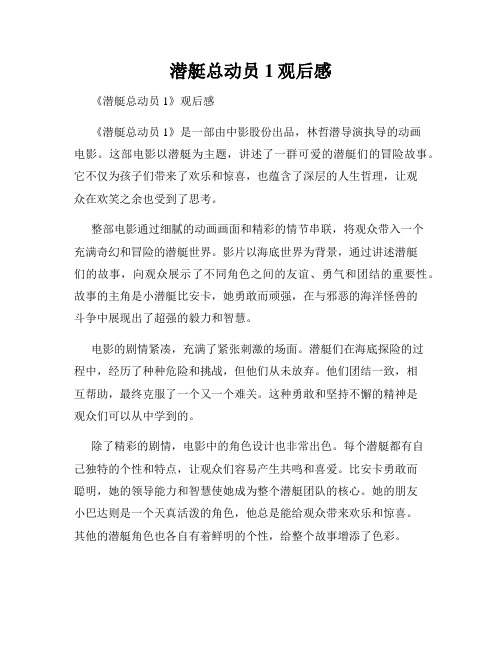 潜艇总动员 1 观后感

《潜艇总动员 1》观后感

《潜艇总动员 1》是一部由中影股份出品，林哲潜导演执导的动画电影。这部电影以潜艇为主题，讲述了一群可爱的潜艇们的冒险故事。它不仅为孩子们带来了欢乐和惊喜，也蕴含了深层的人生哲理，让观众在欢笑之余也受到了思考。

整部电影通过细腻的动画画面和精彩的情节串联，将观众带入一个充满奇幻和冒险的潜艇世界。影片以海底世界为背景，通过讲述潜艇们的故事，向观众展示了不同角色之间的友谊、勇气和团结的重要性。故事的主角是小潜艇比安卡，她勇敢而顽强，在与邪恶的海洋怪兽的斗争中展现出了超强的毅力和智慧。

电影的剧情紧凑，充满了紧张刺激的场面。潜艇们在海底探险的过程中，经历了种种危险和挑战，但他们从未放弃。他们团结一致，相互帮助，最终克服了一个又一个难关。这种勇敢和坚持不懈的精神是观众们可以从中学到的。

除了精彩的剧情，电影中的角色设计也非常出色。每个潜艇都有自己独特的个性和特点，让观众们容易产生共鸣和喜爱。比安卡勇敢而聪明，她的领导能力和智慧使她成为整个潜艇团队的核心。她的朋友小巴达则是一个天真活泼的角色，他总是能给观众带来欢乐和惊喜。其他的潜艇角色也各自有着鲜明的个性，给整个故事增添了色彩。